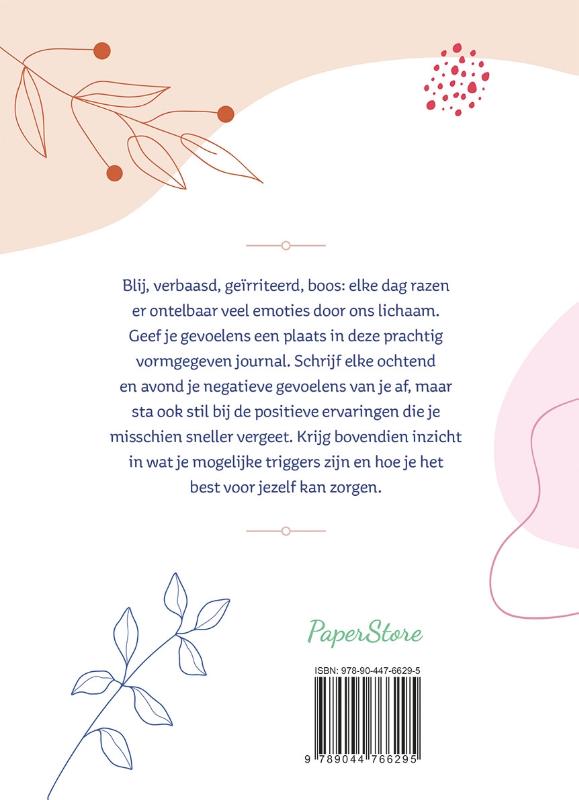 Blij, verbaasd, geïrriteerd, boos: elke dag razen er ontelbaar veel emoties door ons lichaam. Geef je gevoelens een plaats in deze prachtig vormgegeven journal. Schrijf elke ochtend en avond je negatieve gevoelens van je af, maar sta ook stil bij de positieve ervaringen die je misschien sneller vergeet. Krijg bovendien inzicht in wat je mogelijke triggers zijn en hoe je het best voor jezelf kan zorgen.

PaperStore

ISBN: 978-90-447-6629-5

9 789044 766295